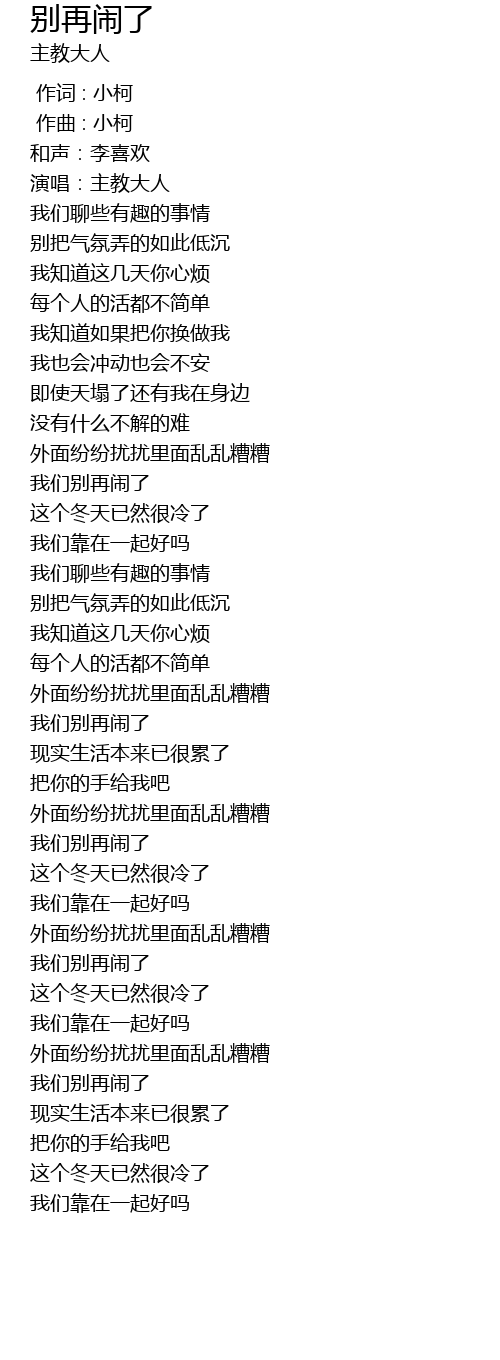 别再闹了
主教大人

作词 : 小柯
作曲 : 小柯
和声：李喜欢
演唱：主教大人
我们聊些有趣的事情
别把气氛弄的如此低沉
我知道这几天你心烦
每个人的活都不简单
我知道如果把你换做我
我也会冲动也会不安
即使天塌了还有我在身边
没有什么不解的难
外面纷纷扰扰里面乱乱糟糟
我们别再闹了
这个冬天已然很冷了
我们靠在一起好吗
我们聊些有趣的事情
别把气氛弄的如此低沉
我知道这几天你心烦
每个人的活都不简单
外面纷纷扰扰里面乱乱糟糟
我们别再闹了
现实生活本来已很累了
把你的手给我吧
外面纷纷扰扰里面乱乱糟糟
我们别再闹了
这个冬天已然很冷了
我们靠在一起好吗
外面纷纷扰扰里面乱乱糟糟
我们别再闹了
这个冬天已然很冷了
我们靠在一起好吗
外面纷纷扰扰里面乱乱糟糟
我们别再闹了
现实生活本来已很累了
把你的手给我吧
这个冬天已然很冷了
我们靠在一起好吗